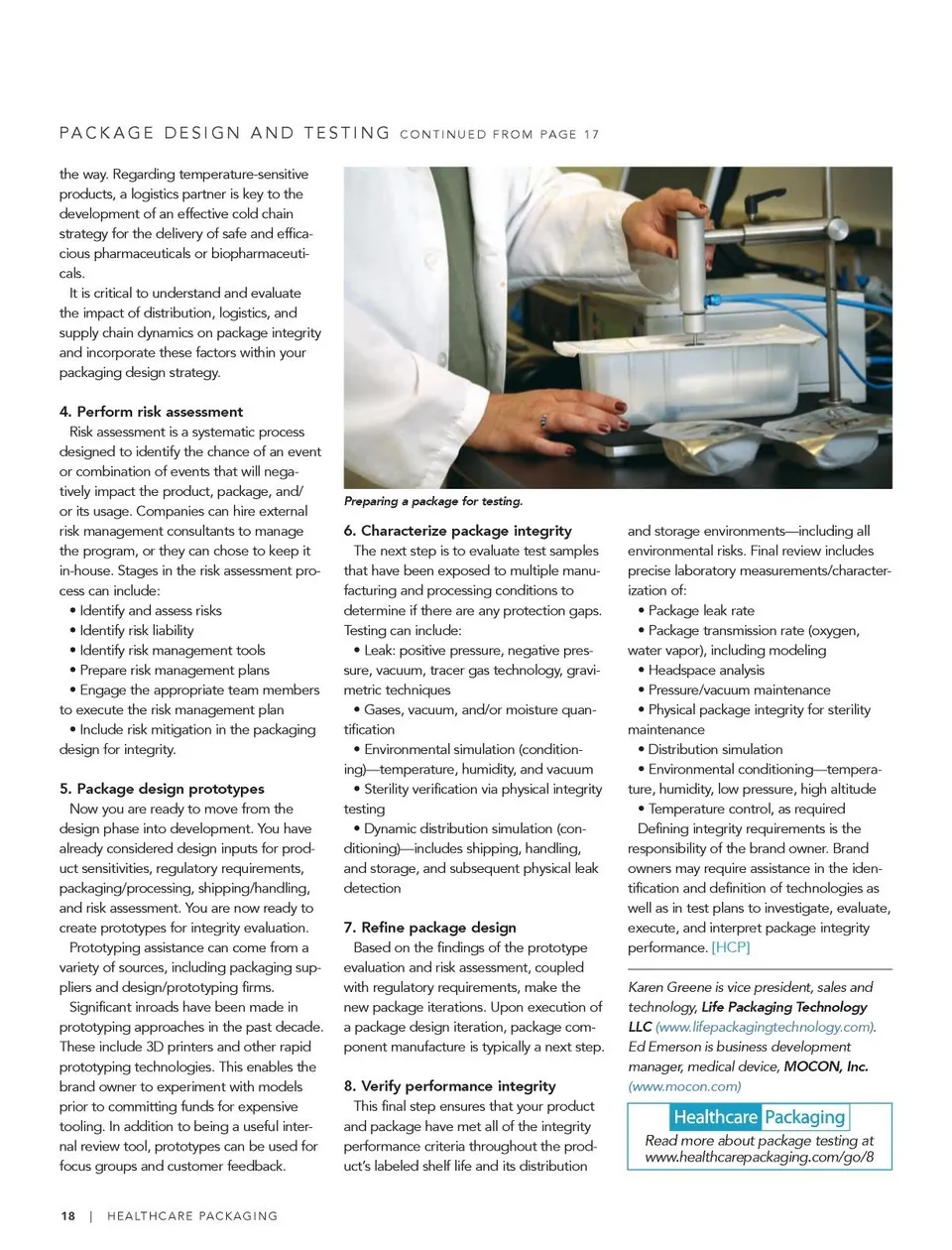 PACKAGE DESIGN AND TESTING CONTINUED FROM PAGE 17

the way. Regarding temperature-sensitive products, a logistics partner is key to the development of an effective cold chain strategy for the delivery of safe and efficacious pharmaceuticals or biopharmaceuticals.

It is critical to understand and evaluate the impact of distribution, logistics, and supply chain dynamics on package integrity and incorporate these factors within your packaging design strategy.

4. Perform risk assessment

Risk assessment is a systematic process designed to identify the chance of an event or combination of events that will negatively impact the product, package, and/or its usage. Companies can hire external risk management consultants to manage the program, or they can chose to keep it in-house. Stages in the risk assessment process can include:

• Identify and assess risks
• Identify risk liability
• Identify risk management tools
• Prepare risk management plans
• Engage the appropriate team members to execute the risk management plan
• Include risk mitigation in the packaging design for integrity.

5. Package design prototypes

Now you are ready to move from the design phase into development. You have already considered design inputs for product sensitivities, regulatory requirements, packaging/processing, shipping/handling, and risk assessment. You are now ready to create prototypes for integrity evaluation.

Prototyping assistance can come from a variety of sources, including packaging suppliers and design/prototyping firms.

Significant inroads have been made in prototyping approaches in the past decade. These include 3D printers and other rapid prototyping technologies. This enables the brand owner to experiment with models prior to committing funds for expensive tooling. In addition to being a useful internal review tool, prototypes can be used for focus groups and customer feedback.

Preparing a package for testing.

6. Characterize package integrity

The next step is to evaluate test samples that have been exposed to multiple manufacturing and processing conditions to determine if there are any protection gaps. Testing can include:

• Leak: positive pressure, negative pressure, vacuum, tracer gas technology, gravimetric techniques
• Gases, vacuum, and/or moisture quantification
• Environmental simulation (conditioning)—temperature, humidity, and vacuum
• Sterility verification via physical integrity testing
• Dynamic distribution simulation (conditioning)—includes shipping, handling, and storage, and subsequent physical leak detection

7. Refine package design

Based on the findings of the prototype evaluation and risk assessment, coupled with regulatory requirements, make the new package iterations. Upon execution of a package design iteration, package component manufacture is typically a next step.

8. Verify performance integrity

This final step ensures that your product and package have met all of the integrity performance criteria throughout the product's labeled shelf life and its distribution and storage environments—including all environmental risks. Final review includes precise laboratory measurements/characterization of:

• Package leak rate
• Package transmission rate (oxygen, water vapor), including modeling
• Headspace analysis
• Pressure/vacuum maintenance
• Physical package integrity for sterility maintenance
• Distribution simulation
• Environmental conditioning—temperature, humidity, low pressure, high altitude
• Temperature control, as required

Defining integrity requirements is the responsibility of the brand owner. Brand owners may require assistance in the identification and definition of technologies as well as in test plans to investigate, evaluate, execute, and interpret package integrity performance. [HCP]

Karen Greene is vice president, sales and technology, Life Packaging Technology LLC (www.lifepackagingtechnology.com). Ed Emerson is business development manager, medical device, MOCON, Inc. (www.mocon.com)

Healthcare Packaging
Read more about package testing at www.healthcarepackaging.com/go/8

18 | HEALTHCARE PACKAGING